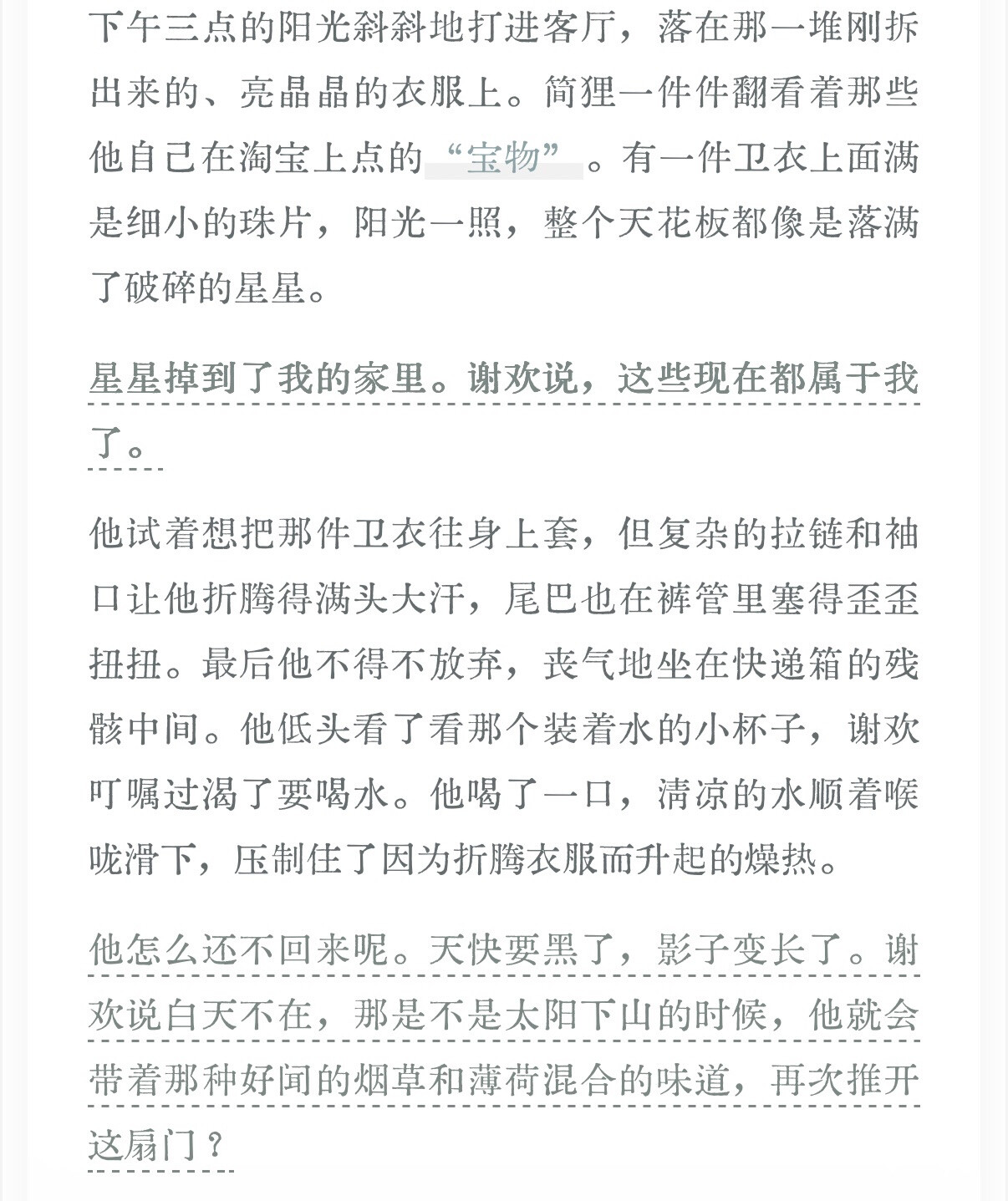 下午三点的阳光斜斜地打进客厅，落在那一堆刚拆出来的、亮晶晶的衣服上。简狸一件件翻看着那些他自己在淘宝上点的“宝物”。有一件卫衣上面满是细小的珠片，阳光一照，整个天花板都像是落满了破碎的星星。

星星掉到了我的家里。谢欢说，这些现在都属于我了。

他试着想把那件卫衣往身上套，但复杂的拉链和袖口让他折腾得满头大汗，尾巴也在裤管里塞得歪歪扭扭。最后他不得不放弃，丧气地坐在快递箱的残骸中间。他低头看了看那个装着水的小杯子，谢欢叮嘱过渴了要喝水。他喝了一口，清凉的水顺着喉咙滑下，压制住了因为折腾衣服而升起的燥热。

他怎么还不回来呢。天快要黑了，影子变长了。谢欢说白天不在，那是不是太阳下山的时候，他就会带着那种好闻的烟草和薄荷混合的味道，再次推开这扇门？